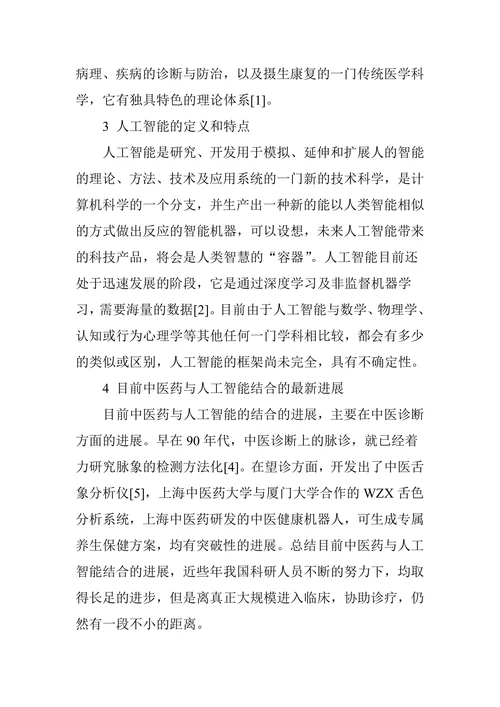 病理、疾病的诊断与防治，以及摄生康复的一门传统医学科学，它有独具特色的理论体系[1]。

3 人工智能的定义和特点

人工智能是研究、开发用于模拟、延伸和扩展人的智能的理论、方法、技术及应用系统的一门新的技术科学，是计算机科学的一个分支，并生产出一种新的能以人类智能相似的方式做出反应的智能机器，可以设想，未来人工智能带来的科技产品，将会是人类智慧的“容器”。人工智能目前还处于迅速发展的阶段，它是通过深度学习及非监督机器学习，需要海量的数据[2]。目前由于人工智能与数学、物理学、认知或行为心理学等其他任何一门学科相比较，都会有多少的类似或区别，人工智能的框架尚未完全，具有不确定性。

4 目前中医药与人工智能结合的最新进展

目前中医药与人工智能的结合的进展，主要在中医诊断方面的进展。早在 90 年代，中医诊断上的脉诊，就已经着力研究脉象的检测方法化[4]。在望诊方面，开发出了中医舌象分析仪[5]，上海中医药大学与厦门大学合作的 WZX 舌色分析系统，上海中医药研发的中医健康机器人，可生成专属养生保健方案，均有突破性的进展。总结目前中医药与人工智能结合的进展，近些年我国科研人员不断的努力下，均取得长足的进步，但是离真正大规模进入临床，协助诊疗，仍然有一段不小的距离。